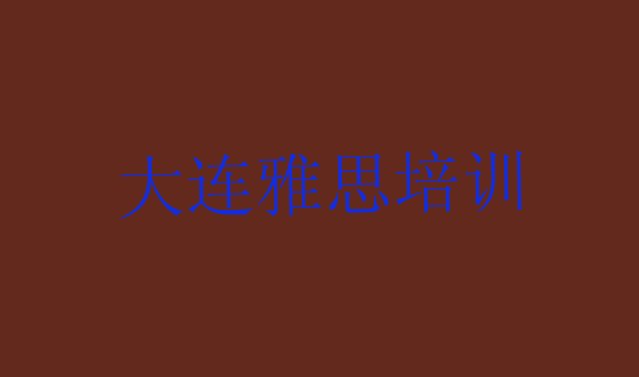 大连雅思培训